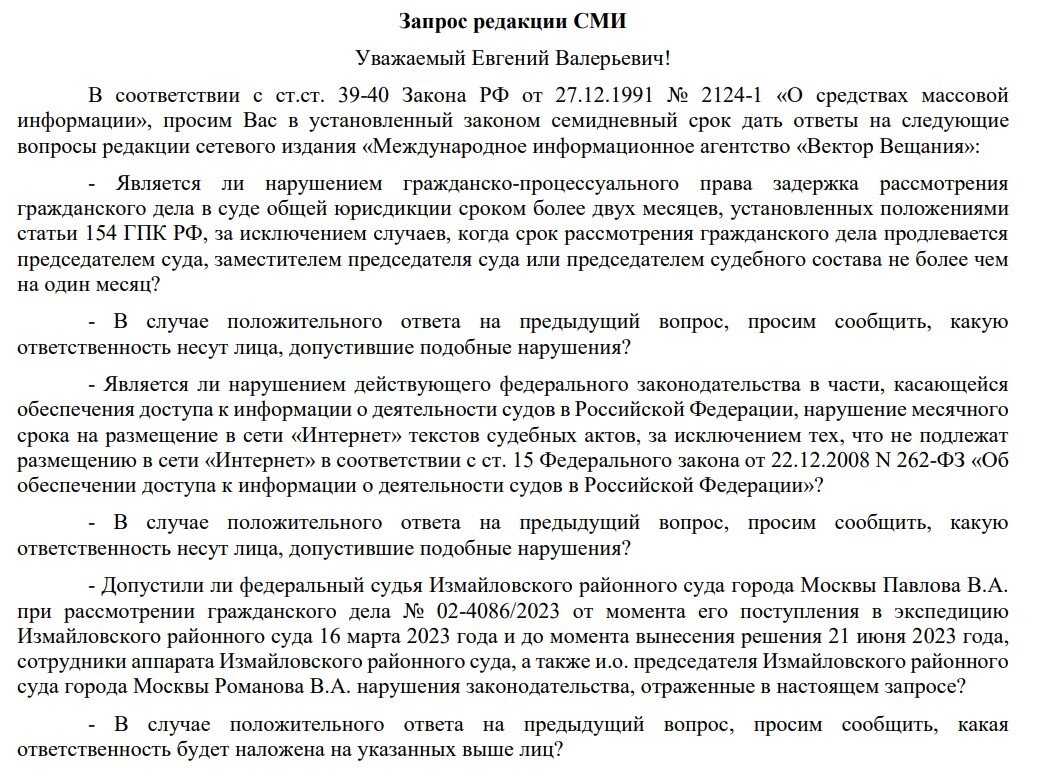 Запрос редакции СМИ

Уважаемый Евгений Валерьевич!

В соответствии с ст.ст. 39-40 Закона РФ от 27.12.1991 № 2124-1 «О средствах массовой информации», просим Вас в установленный законом семидневный срок дать ответы на следующие вопросы редакции сетевого издания «Международное информационное агентство «Вектор Вещания»:

- Является ли нарушением гражданско-процессуального права задержка рассмотрения гражданского дела в суде общей юрисдикции сроком более двух месяцев, установленных положениями статьи 154 ГПК РФ, за исключением случаев, когда срок рассмотрения гражданского дела продлевается председателем суда, заместителем председателя суда или председателем судебного состава не более чем на один месяц?

- В случае положительного ответа на предыдущий вопрос, просим сообщить, какую ответственность несут лица, допустившие подобные нарушения?

- Является ли нарушением действующего федерального законодательства в части, касающейся обеспечения доступа к информации о деятельности судов в Российской Федерации, нарушение месячного срока на размещение в сети «Интернет» текстов судебных актов, за исключением тех, что не подлежат размещению в сети «Интернет» в соответствии с ст. 15 Федерального закона от 22.12.2008 N 262-ФЗ «Об обеспечении доступа к информации о деятельности судов в Российской Федерации»?

- В случае положительного ответа на предыдущий вопрос, просим сообщить, какую ответственность несут лица, допустившие подобные нарушения?

- Допустили ли федеральный судья Измайловского районного суда города Москвы Павлова В.А. при рассмотрении гражданского дела № 02-4086/2023 от момента его поступления в экспедицию Измайловского районного суда 16 марта 2023 года и до момента вынесения решения 21 июня 2023 года, сотрудники аппарата Измайловского районного суда, а также и.о. председателя Измайловского районного суда города Москвы Романова В.А. нарушения законодательства, отраженные в настоящем запросе?

- В случае положительного ответа на предыдущий вопрос, просим сообщить, какая ответственность будет наложена на указанных выше лиц?